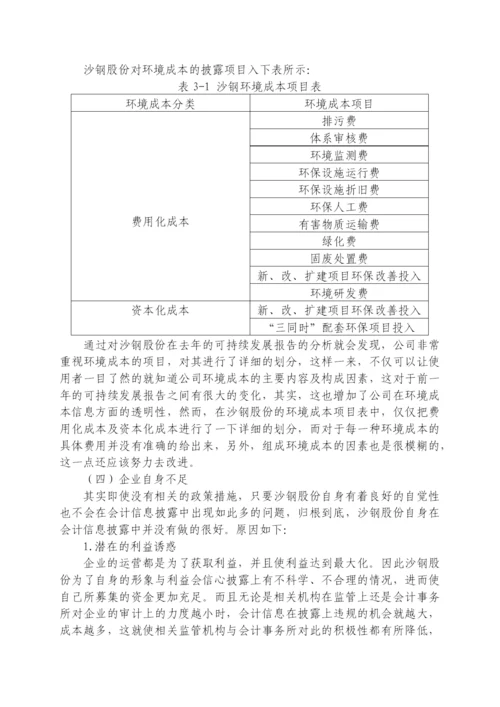 沙钢股份对环境成本的披露项目入下表所示：

表 3-1 沙钢环境成本项目表

| 环境成本分类 | 环境成本项目 |
|---|---|
| 费用化成本 | 排污费 |
| | 体系审核费 |
| | 环境监测费 |
| | 环保设施运行费 |
| | 环保设施折旧费 |
| | 环保人工费 |
| | 有害物质运输费 |
| | 绿化费 |
| | 固废处置费 |
| | 新、改、扩建项目环保改善投入 |
| | 环境研发费 |
| 资本化成本 | 新、改、扩建项目环保改善投入 |
| | “三同时”配套环保项目投入 |

通过对沙钢股份在去年的可持续发展报告的分析就会发现，公司非常重视环境成本的项目，对其进行了详细的划分，这样一来，不仅可以让使用者一目了然的就知道公司环境成本的主要内容及构成因素，这对于前一年的可持续发展报告之间有很大的变化，其实，这也增加了公司在环境成本信息方面的透明性，然而，在沙钢股份的环境成本项目表中，仅仅把费用化成本及资本化成本进行了一下详细的划分，而对于每一种环境成本的具体费用并没有准确的给出来，另外，组成环境成本的因素也是很模糊的，这一点还应该努力去改进。

（四）企业自身不足

其实即使没有相关的政策措施，只要沙钢股份自身有着良好的自觉性也不会在会计信息披露中出现如此多的问题，归根到底，沙钢股份自身在会计信息披露中并没有做的很好。原因如下：

1.潜在的利益诱惑

企业的运营都是为了获取利益，并且使利益达到最大化。因此沙钢股份为了自身的形象与利益会信心披露上有不科学、不合理的情况，进而使自己所募集的资金更加充足。而且无论是相关机构在监管上还是会计事务所对企业的审计上的力度越小时，会计信息在披露上违规的机会就越大，成本越多，这就使相关监管机构与会计事务所对此的积极性都有所降低，